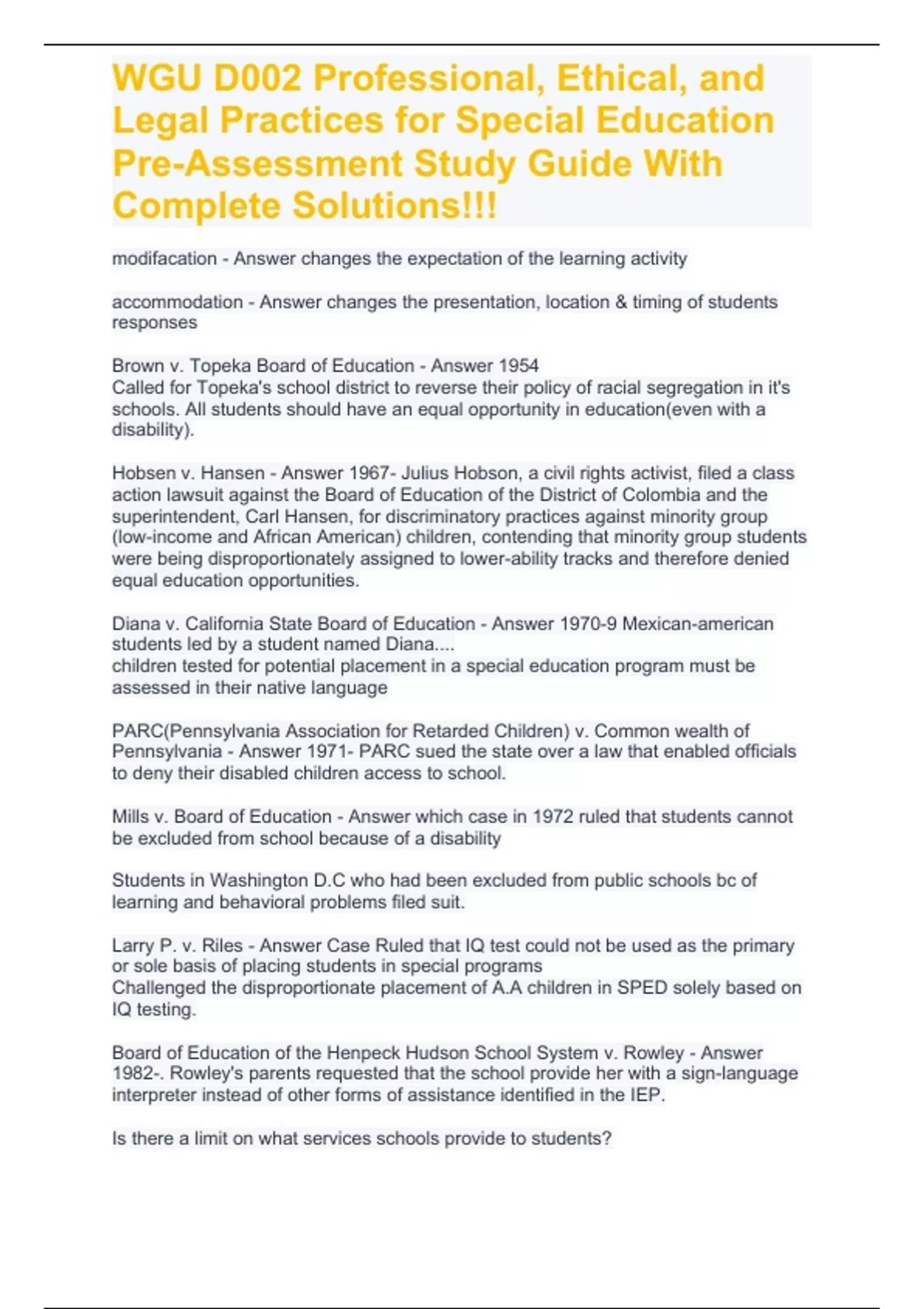 WGU D002 Professional, Ethical, and Legal Practices for Special Education Pre-Assessment Study Guide With Complete Solutions!!!

modifacation - Answer changes the expectation of the learning activity

accommodation - Answer changes the presentation, location & timing of students responses

Brown v. Topeka Board of Education - Answer 1954
Called for Topeka's school district to reverse their policy of racial segregation in it's schools. All students should have an equal opportunity in education(even with a disability).

Hobsen v. Hansen - Answer 1967- Julius Hobson, a civil rights activist, filed a class action lawsuit against the Board of Education of the District of Colombia and the superintendent, Carl Hansen, for discriminatory practices against minority group (low-income and African American) children, contending that minority group students were being disproportionately assigned to lower-ability tracks and therefore denied equal education opportunities.

Diana v. California State Board of Education - Answer 1970-9 Mexican-american students led by a student named Diana....
children tested for potential placement in a special education program must be assessed in their native language

PARC(Pennsylvania Association for Retarded Children) v. Common wealth of Pennsylvania - Answer 1971- PARC sued the state over a law that enabled officials to deny their disabled children access to school.

Mills v. Board of Education - Answer which case in 1972 ruled that students cannot be excluded from school because of a disability

Students in Washington D.C who had been excluded from public schools bc of learning and behavioral problems filed suit.

Larry P. v. Riles - Answer Case Ruled that IQ test could not be used as the primary or sole basis of placing students in special programs
Challenged the disproportionate placement of A.A children in SPED solely based on IQ testing.

Board of Education of the Henpeck Hudson School System v. Rowley - Answer 1982-. Rowley's parents requested that the school provide her with a sign-language interpreter instead of other forms of assistance identified in the IEP.

Is there a limit on what services schools provide to students?